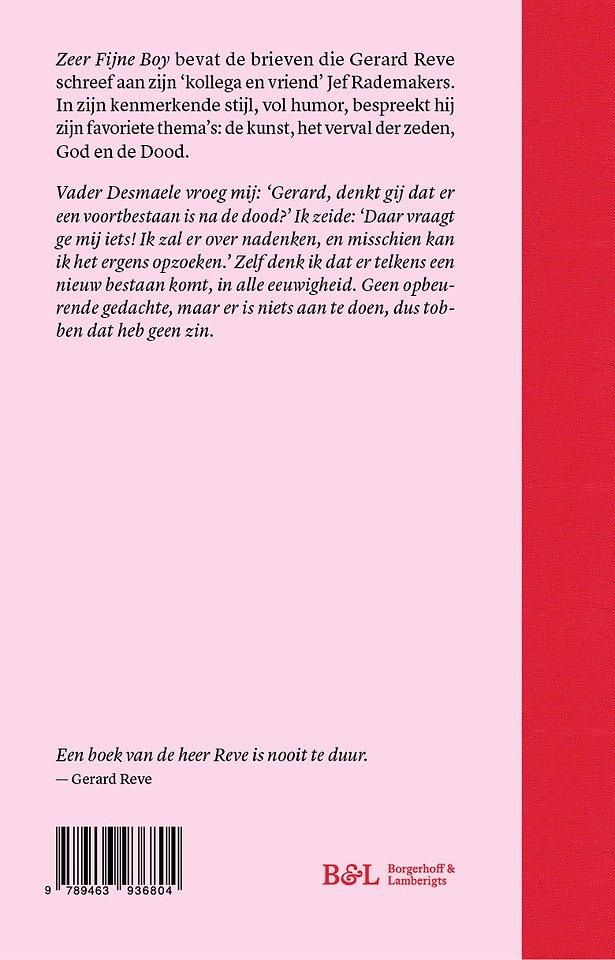 Zeer Fijne Boy bevat de brieven die Gerard Reve schreef aan zijn 'kollega en vriend' Jef Rademakers. In zijn kenmerkende stijl, vol humor, bespreekt hij zijn favoriete thema's: de kunst, het verval der zeden, God en de Dood.

Vader Desmaele vroeg mij: 'Gerard, denkt gij dat er een voortbestaan is na de dood?' Ik zeide: 'Daar vraagt ge mij iets! Ik zal er over nadenken, en misschien kan ik het ergens opzoeken.' Zelf denk ik dat er telkens een nieuw bestaan komt, in alle eeuwigheid. Geen opbeurende gedachte, maar er is niets aan te doen, dus tobben dat heb geen zin.

Een boek van de heer Reve is nooit te duur.
— Gerard Reve

9 789463 936804

B&L Borgerhoff & Lamberigts